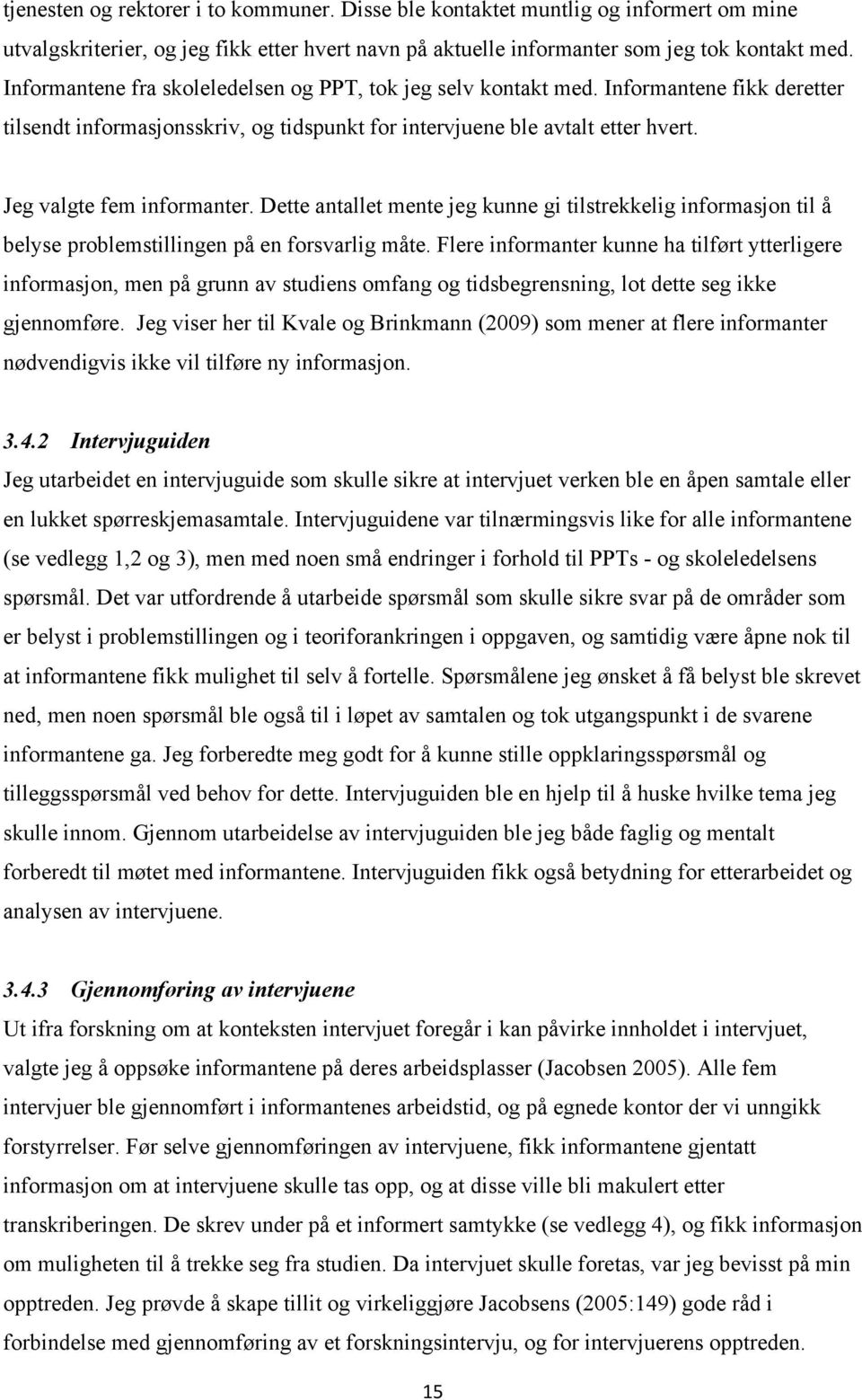 tjenesten og rektorer i to kommuner. Disse ble kontaktet muntlig og informert om mine utvalgskriterier, og jeg fikk etter hvert navn på aktuelle informanter som jeg tok kontakt med. Informantene fra skoleledelsen og PPT, tok jeg selv kontakt med. Informantene fikk deretter tilsendt informasjonsskriv, og tidspunkt for intervjuene ble avtalt etter hvert.

Jeg valgte fem informanter. Dette antallet mente jeg kunne gi tilstrekkelig informasjon til å belyse problemstillingen på en forsvarlig måte. Flere informanter kunne ha tilført ytterligere informasjon, men på grunn av studiens omfang og tidsbegrensning, lot dette seg ikke gjennomføre. Jeg viser her til Kvale og Brinkmann (2009) som mener at flere informanter nødvendigvis ikke vil tilføre ny informasjon.

3.4.2 Intervjuguiden
Jeg utarbeidet en intervjuguide som skulle sikre at intervjuet verken ble en åpen samtale eller en lukket spørreskjemasamtale. Intervjuguidene var tilnærmingsvis like for alle informantene (se vedlegg 1,2 og 3), men med noen små endringer i forhold til PPTs - og skoleledelsens spørsmål. Det var utfordrende å utarbeide spørsmål som skulle sikre svar på de områder som er belyst i problemstillingen og i teoriforankringen i oppgaven, og samtidig være åpne nok til at informantene fikk mulighet til selv å fortelle. Spørsmålene jeg ønsket å få belyst ble skrevet ned, men noen spørsmål ble også til i løpet av samtalen og tok utgangspunkt i de svarene informantene ga. Jeg forberedte meg godt for å kunne stille oppklaringsspørsmål og tilleggsspørsmål ved behov for dette. Intervjuguiden ble en hjelp til å huske hvilke tema jeg skulle innom. Gjennom utarbeidelse av intervjuguiden ble jeg både faglig og mentalt forberedt til møtet med informantene. Intervjuguiden fikk også betydning for etterarbeidet og analysen av intervjuene.

3.4.3 Gjennomføring av intervjuene
Ut ifra forskning om at konteksten intervjuet foregår i kan påvirke innholdet i intervjuet, valgte jeg å oppsøke informantene på deres arbeidsplasser (Jacobsen 2005). Alle fem intervjuer ble gjennomført i informantenes arbeidstid, og på egnede kontor der vi unngikk forstyrrelser. Før selve gjennomføringen av intervjuene, fikk informantene gjentatt informasjon om at intervjuene skulle tas opp, og at disse ville bli makulert etter transkriberingen. De skrev under på et informert samtykke (se vedlegg 4), og fikk informasjon om muligheten til å trekke seg fra studien. Da intervjuet skulle foretas, var jeg bevisst på min opptreden. Jeg prøvde å skape tillit og virkeliggjøre Jacobsens (2005:149) gode råd i forbindelse med gjennomføring av et forskningsintervju, og for intervjuerens opptreden.

15